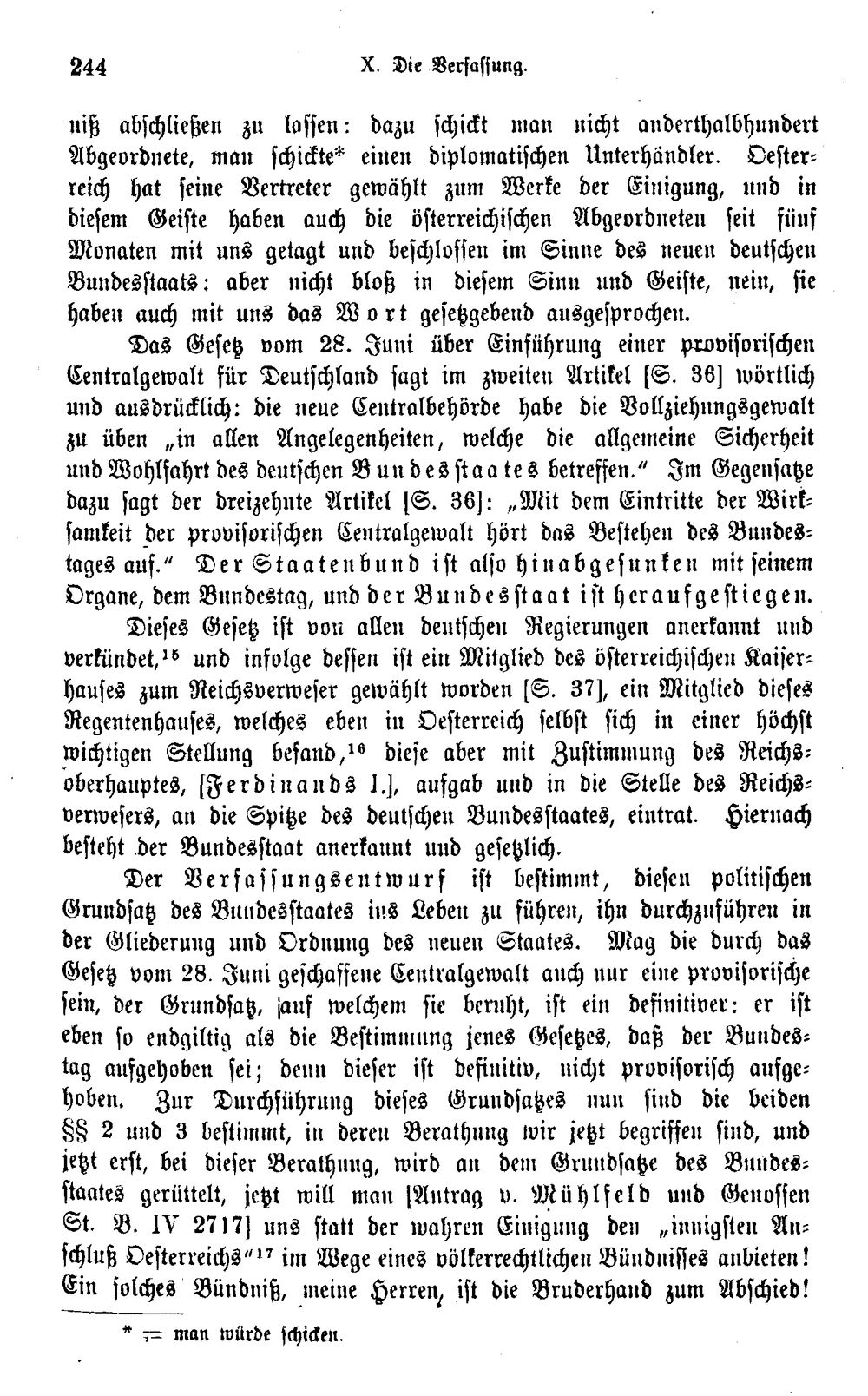 244 X. Die Verfassung.

niß abschließen zu lassen: dazu schickt man nicht anderthalbhundert Abgeordnete, man schickte* einen diplomatischen Unterhändler. Oesterreich hat seine Vertreter gewählt zum Werke der Einigung, und in diesem Geiste haben auch die österreichischen Abgeordneten seit fünf Monaten mit uns getagt und beschlossen im Sinne des neuen deutschen Bundesstaats: aber nicht bloß in diesem Sinn und Geiste, nein, sie haben auch mit uns das Wort gesetzgebend ausgesprochen.

Das Gesetz vom 28. Juni über Einführung einer provisorischen Centralgewalt für Deutschland sagt im zweiten Artikel [S. 36] wörtlich und ausdrücklich: die neue Centralbehörde habe die Vollziehungsgewalt zu üben „in allen Angelegenheiten, welche die allgemeine Sicherheit und Wohlfahrt des deutschen Bundesstaates betreffen." Im Gegensatze dazu sagt der dreizehnte Artikel [S. 36]: „Mit dem Eintritte der Wirksamkeit der provisorischen Centralgewalt hört das Bestehen des Bundestages auf." Der Staatenbund ist also hinabgesunken mit seinem Organe, dem Bundestag, und der Bundesstaat ist heraufgestiegen.

Dieses Gesetz ist von allen deutschen Regierungen anerkannt und verkündet,$^{15}$ und infolge dessen ist ein Mitglied des österreichischen Kaiserhauses zum Reichsverweser gewählt worden [S. 37], ein Mitglied dieses Regentenhauses, welches eben in Oesterreich selbst sich in einer höchst wichtigen Stellung befand,$^{16}$ diese aber mit Zustimmung des Reichsoberhauptes, [Ferdinands I.], aufgab und in die Stelle des Reichsverwesers, an die Spitze des deutschen Bundesstaates, eintrat. Hiernach besteht der Bundesstaat anerkannt und gesetzlich.

Der Verfassungsentwurf ist bestimmt, diesen politischen Grundsatz des Bundesstaates ins Leben zu führen, ihn durchzuführen in der Gliederung und Ordnung des neuen Staates. Mag die durch das Gesetz vom 28. Juni geschaffene Centralgewalt auch nur eine provisorische sein, der Grundsatz, auf welchem sie beruht, ist ein definitiver: er ist eben so endgiltig als die Bestimmung jenes Gesetzes, daß der Bundestag aufgehoben sei; denn dieser ist definitiv, nicht provisorisch aufgehoben. Zur Durchführung dieses Grundsatzes nun sind die beiden §§ 2 und 3 bestimmt, in deren Berathung wir jetzt begriffen sind, und jetzt erst, bei dieser Berathung, wird an dem Grundsatze des Bundesstaates gerüttelt, jetzt will man [Antrag v. Mühlfeld und Genossen St. B. IV 2717] uns statt der wahren Einigung den „innigsten Anschluß Oesterreichs"$^{17}$ im Wege eines völkerrechtlichen Bündnisses anbieten! Ein solches Bündniß, meine Herren, ist die Bruderhand zum Abschied!

* = man würde schicken.